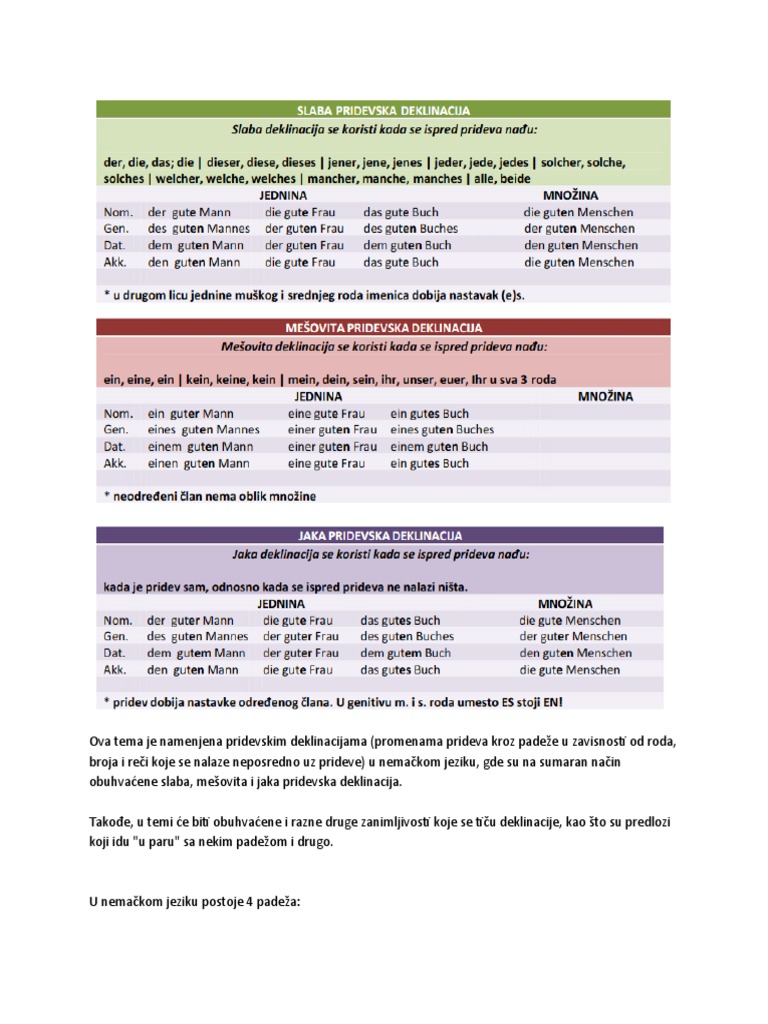 SLABA PRIDEVSKA DEKLINACIJA

Slaba deklinacija se koristi kada se ispred prideva nađu:

der, die, das; die | dieser, diese, dieses | jener, jene, jenes | jeder, jede, jedes | solcher, solche, solches | welcher, welche, welches | mancher, manche, manches | alle, beide

| | JEDNINA | | | MNOŽINA |
|---|---|---|---|---|
| Nom. | der gute Mann | die gute Frau | das gute Buch | die guten Menschen |
| Gen. | des guten Mannes | der guten Frau | des guten Buches | der guten Menschen |
| Dat. | dem guten Mann | der guten Frau | dem guten Buch | den guten Menschen |
| Akk. | den guten Mann | die gute Frau | das gute Buch | die guten Menschen |

* u drugom licu jednine muškog i srednjeg roda imenica dobija nastavak (e)s.

MEŠOVITA PRIDEVSKA DEKLINACIJA

Mešovita deklinacija se koristi kada se ispred prideva nađu:

ein, eine, ein | kein, keine, kein | mein, dein, sein, ihr, unser, euer, Ihr u sva 3 roda

| | JEDNINA | | | MNOŽINA |
|---|---|---|---|---|
| Nom. | ein guter Mann | eine gute Frau | ein gutes Buch | |
| Gen. | eines guten Mannes | einer guten Frau | eines guten Buches | |
| Dat. | einem guten Mann | einer guten Frau | einem guten Buch | |
| Akk. | einen guten Mann | eine gute Frau | ein gutes Buch | |

* neodređeni član nema oblik množine

JAKA PRIDEVSKA DEKLINACIJA

Jaka deklinacija se koristi kada se ispred prideva nađu:

kada je pridev sam, odnosno kada se ispred prideva ne nalazi ništa.

| | JEDNINA | | | MNOŽINA |
|---|---|---|---|---|
| Nom. | der guter Mann | die gute Frau | das gutes Buch | die gute Menschen |
| Gen. | des guten Mannes | der guter Frau | des guten Buches | der guter Menschen |
| Dat. | dem gutem Mann | der guter Frau | dem gutem Buch | den guten Menschen |
| Akk. | den guten Mann | die gute Frau | das gutes Buch | die gute Menschen |

* pridev dobija nastavke određenog člana. U genitivu m. i s. roda umesto ES stoji EN!

Ova tema je namenjena pridevskim deklinacijama (promenama prideva kroz padeže u zavisnosti od roda, broja i reči koje se nalaze neposredno uz prideve) u nemačkom jeziku, gde su na sumaran način obuhvaćene slaba, mešovita i jaka pridevska deklinacija.

Takođe, u temi će biti obuhvaćene i razne druge zanimljivosti koje se tiču deklinacije, kao što su predlozi koji idu "u paru" sa nekim padežom i drugo.

U nemačkom jeziku postoje 4 padeža: